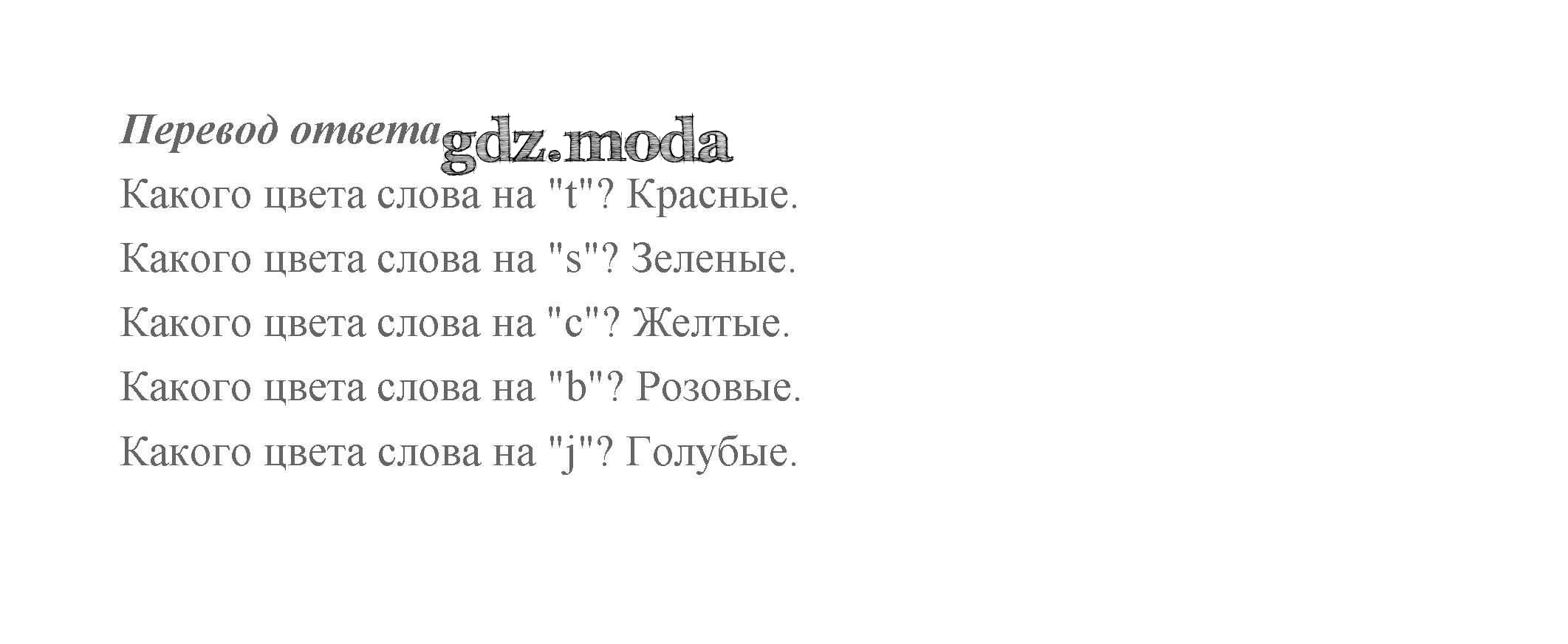 Перевод ответа

Какого цвета слова на "t"? Красные.

Какого цвета слова на "s"? Зеленые.

Какого цвета слова на "c"? Желтые.

Какого цвета слова на "b"? Розовые.

Какого цвета слова на "j"? Голубые.

gdz.moda